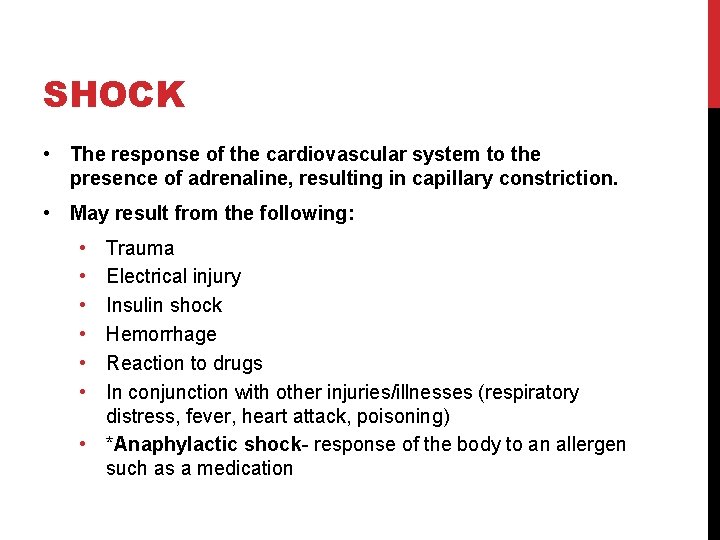 SHOCK

• The response of the cardiovascular system to the presence of adrenaline, resulting in capillary constriction.
• May result from the following:
  • Trauma
  • Electrical injury
  • Insulin shock
  • Hemorrhage
  • Reaction to drugs
  • In conjunction with other injuries/illnesses (respiratory distress, fever, heart attack, poisoning)
  • *Anaphylactic shock- response of the body to an allergen such as a medication